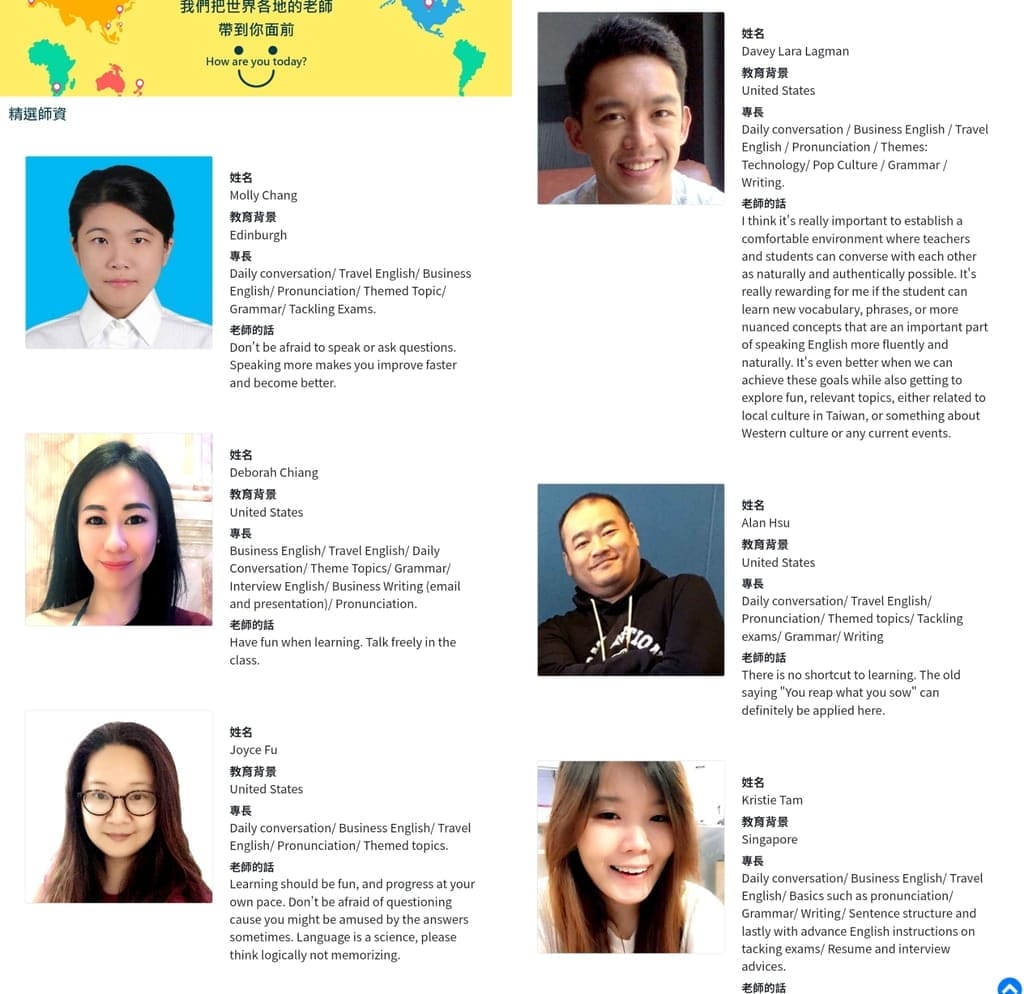 我們把世界各地的老師
帶到你面前
How are you today?

精選師資

姓名
Molly Chang
教育背景
Edinburgh
專長
Daily conversation/ Travel English/ Business English/ Pronunciation/ Themed Topic/ Grammar/ Tackling Exams.
老師的話
Don't be afraid to speak or ask questions. Speaking more makes you improve faster and become better.

姓名
Deborah Chiang
教育背景
United States
專長
Business English/ Travel English/ Daily Conversation/ Theme Topics/ Grammar/ Interview English/ Business Writing (email and presentation)/ Pronunciation.
老師的話
Have fun when learning. Talk freely in the class.

姓名
Joyce Fu
教育背景
United States
專長
Daily conversation/ Business English/ Travel English/ Pronunciation/ Themed topics.
老師的話
Learning should be fun, and progress at your own pace. Don't be afraid of questioning cause you might be amused by the answers sometimes. Language is a science, please think logically not memorizing.

姓名
Davey Lara Lagman
教育背景
United States
專長
Daily conversation / Business English / Travel English / Pronunciation / Themes: Technology/ Pop Culture / Grammar / Writing.
老師的話
I think it's really important to establish a comfortable environment where teachers and students can converse with each other as naturally and authentically possible. It's really rewarding for me if the student can learn new vocabulary, phrases, or more nuanced concepts that are an important part of speaking English more fluently and naturally. It's even better when we can achieve these goals while also getting to explore fun, relevant topics, either related to local culture in Taiwan, or something about Western culture or any current events.

姓名
Alan Hsu
教育背景
United States
專長
Daily conversation/ Travel English/ Pronunciation/ Themed topics/ Tackling exams/ Grammar/ Writing
老師的話
There is no shortcut to learning. The old saying "You reap what you sow" can definitely be applied here.

姓名
Kristie Tam
教育背景
Singapore
專長
Daily conversation/ Business English/ Travel English/ Basics such as pronunciation/ Grammar/ Writing/ Sentence structure and lastly with advance English instructions on tacking exams/ Resume and interview advices.
老師的話